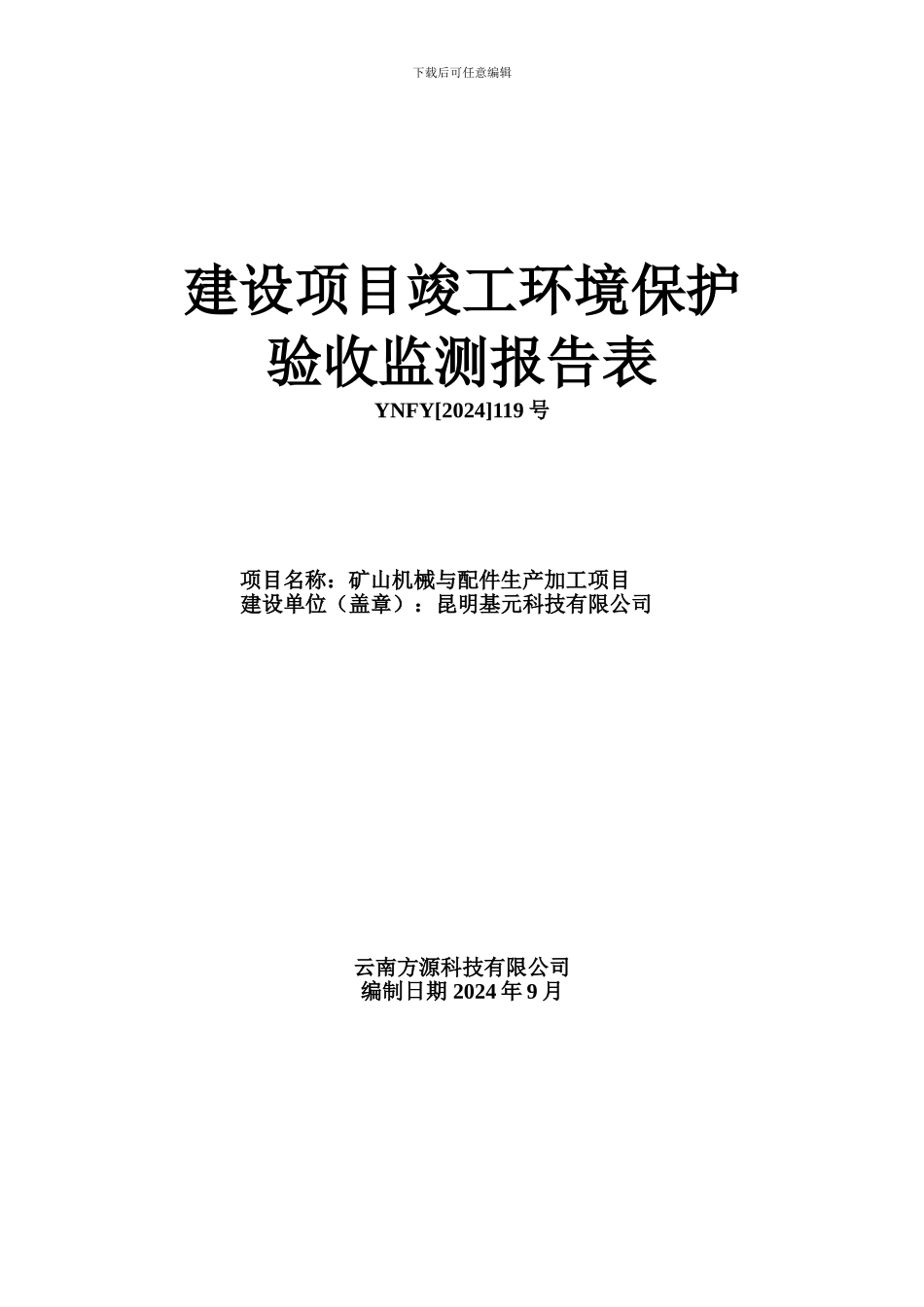 下载后可任意编辑

建设项目竣工环境保护验收监测报告表

YNFY[2024]119 号

项目名称：矿山机械与配件生产加工项目
建设单位（盖章）：昆明基元科技有限公司

云南方源科技有限公司
编制日期 2024 年 9 月